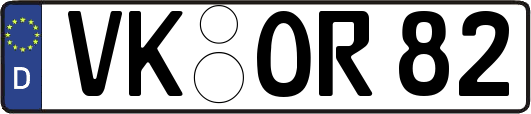 D VK OR 82